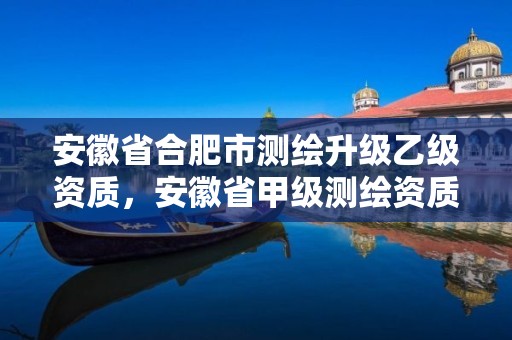 安徽省合肥市测绘升级乙级资质，安徽省甲级测绘资质